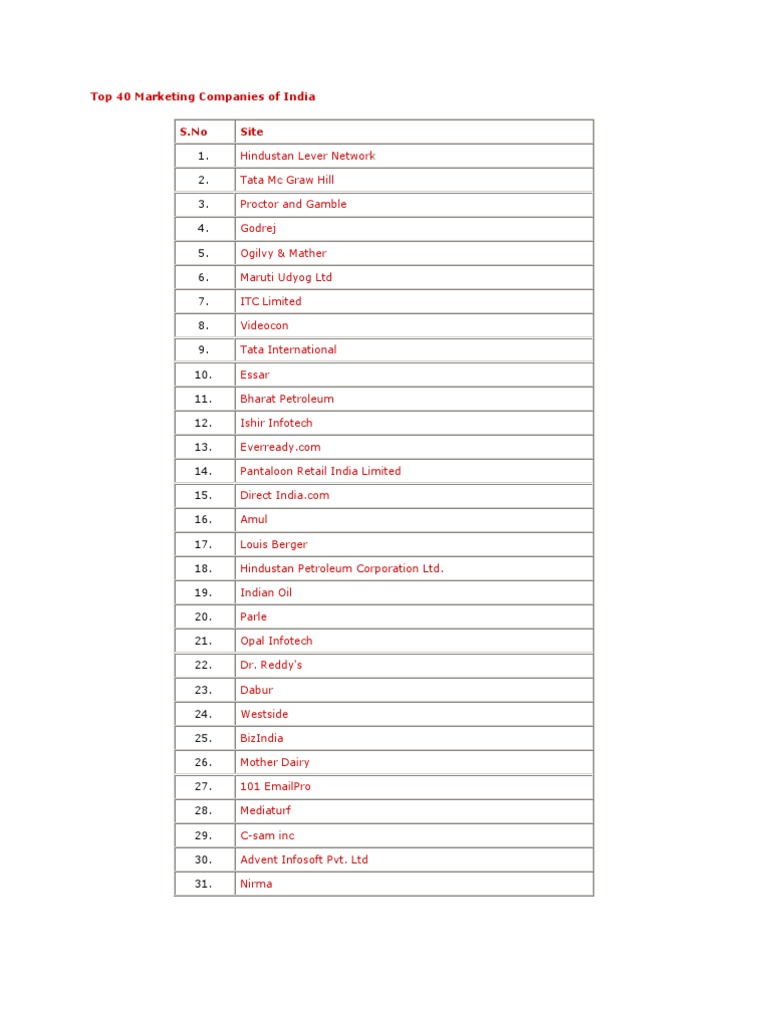 Top 40 Marketing Companies of India

| S.No | Site |
|---|---|
| 1. | Hindustan Lever Network |
| 2. | Tata Mc Graw Hill |
| 3. | Proctor and Gamble |
| 4. | Godrej |
| 5. | Ogilvy & Mather |
| 6. | Maruti Udyog Ltd |
| 7. | ITC Limited |
| 8. | Videocon |
| 9. | Tata International |
| 10. | Essar |
| 11. | Bharat Petroleum |
| 12. | Ishir Infotech |
| 13. | Everready.com |
| 14. | Pantaloon Retail India Limited |
| 15. | Direct India.com |
| 16. | Amul |
| 17. | Louis Berger |
| 18. | Hindustan Petroleum Corporation Ltd. |
| 19. | Indian Oil |
| 20. | Parle |
| 21. | Opal Infotech |
| 22. | Dr. Reddy's |
| 23. | Dabur |
| 24. | Westside |
| 25. | BizIndia |
| 26. | Mother Dairy |
| 27. | 101 EmailPro |
| 28. | Mediaturf |
| 29. | C-sam inc |
| 30. | Advent Infosoft Pvt. Ltd |
| 31. | Nirma |